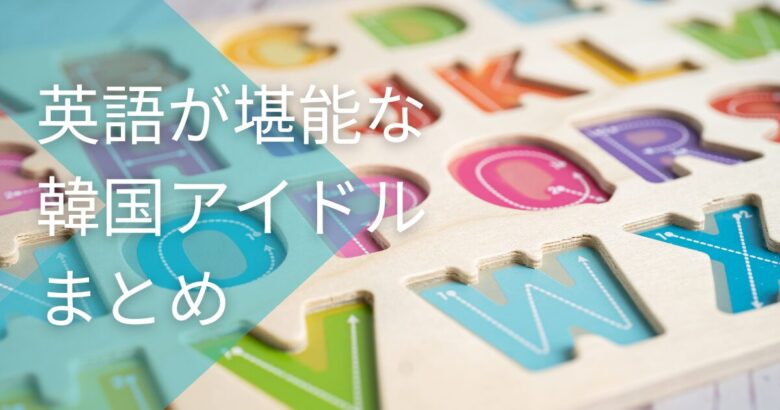 英語が堪能な
韓国アイドル
まとめ